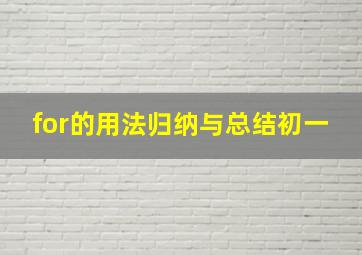 for的用法归纳与总结初一